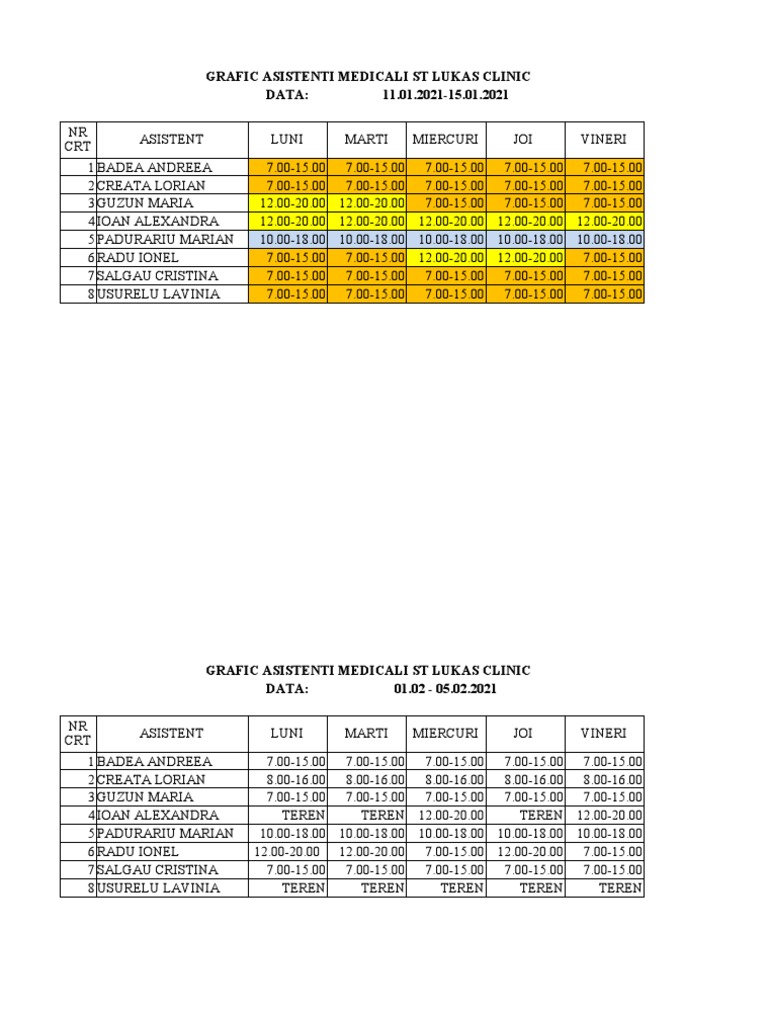 GRAFIC ASISTENTI MEDICALI ST LUKAS CLINIC
DATA: 11.01.2021-15.01.2021

| NR CRT | ASISTENT | LUNI | MARTI | MIERCURI | JOI | VINERI |
|---|---|---|---|---|---|---|
| 1 | BADEA ANDREEA | 7.00-15.00 | 7.00-15.00 | 7.00-15.00 | 7.00-15.00 | 7.00-15.00 |
| 2 | CREATA LORIAN | 7.00-15.00 | 7.00-15.00 | 7.00-15.00 | 7.00-15.00 | 7.00-15.00 |
| 3 | GUZUN MARIA | 12.00-20.00 | 12.00-20.00 | 7.00-15.00 | 7.00-15.00 | 7.00-15.00 |
| 4 | IOAN ALEXANDRA | 12.00-20.00 | 12.00-20.00 | 12.00-20.00 | 12.00-20.00 | 12.00-20.00 |
| 5 | PADURARIU MARIAN | 10.00-18.00 | 10.00-18.00 | 10.00-18.00 | 10.00-18.00 | 10.00-18.00 |
| 6 | RADU IONEL | 7.00-15.00 | 7.00-15.00 | 12.00-20.00 | 12.00-20.00 | 7.00-15.00 |
| 7 | SALGAU CRISTINA | 7.00-15.00 | 7.00-15.00 | 7.00-15.00 | 7.00-15.00 | 7.00-15.00 |
| 8 | USURELU LAVINIA | 7.00-15.00 | 7.00-15.00 | 7.00-15.00 | 7.00-15.00 | 7.00-15.00 |

GRAFIC ASISTENTI MEDICALI ST LUKAS CLINIC
DATA: 01.02 - 05.02.2021

| NR CRT | ASISTENT | LUNI | MARTI | MIERCURI | JOI | VINERI |
|---|---|---|---|---|---|---|
| 1 | BADEA ANDREEA | 7.00-15.00 | 7.00-15.00 | 7.00-15.00 | 7.00-15.00 | 7.00-15.00 |
| 2 | CREATA LORIAN | 8.00-16.00 | 8.00-16.00 | 8.00-16.00 | 8.00-16.00 | 8.00-16.00 |
| 3 | GUZUN MARIA | 7.00-15.00 | 7.00-15.00 | 7.00-15.00 | 7.00-15.00 | 7.00-15.00 |
| 4 | IOAN ALEXANDRA | TEREN | TEREN | 12.00-20.00 | TEREN | 12.00-20.00 |
| 5 | PADURARIU MARIAN | 10.00-18.00 | 10.00-18.00 | 10.00-18.00 | 10.00-18.00 | 10.00-18.00 |
| 6 | RADU IONEL | 12.00-20.00 | 12.00-20.00 | 7.00-15.00 | 12.00-20.00 | 7.00-15.00 |
| 7 | SALGAU CRISTINA | 7.00-15.00 | 7.00-15.00 | 7.00-15.00 | 7.00-15.00 | 7.00-15.00 |
| 8 | USURELU LAVINIA | TEREN | TEREN | TEREN | TEREN | TEREN |